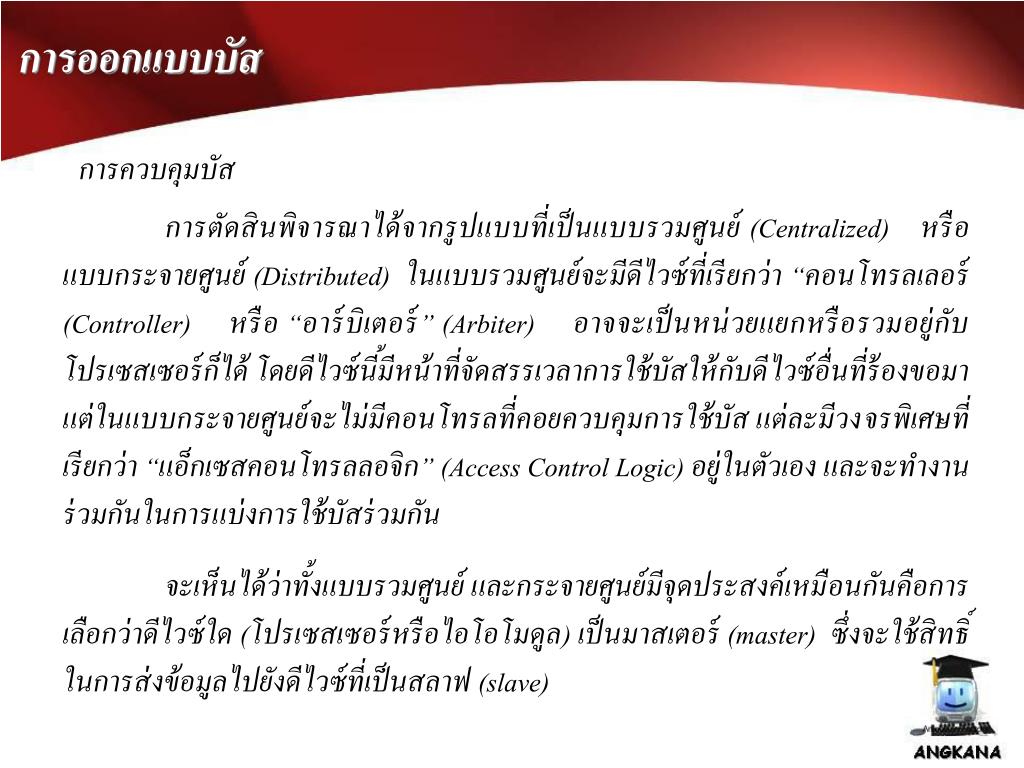 การออกแบบบัส

การควบคุมบัส

การตัดสินพิจารณาได้จากรูปแบบที่เป็นแบบรวมศูนย์ (Centralized) หรือแบบกระจายศูนย์ (Distributed) ในแบบรวมศูนย์จะมีดีไวซ์ที่เรียกว่า “คอนโทรลเลอร์ (Controller) หรือ “อาร์บิเตอร์” (Arbiter) อาจจะเป็นหน่วยแยกหรือรวมอยู่กับโปรเซสเซอร์ก็ได้ โดยดีไวซ์นี้มีหน้าที่จัดสรรเวลาการใช้บัสให้กับดีไวซ์อื่นที่ร้องขอมา แต่ในแบบกระจายศูนย์จะไม่มีคอนโทรลที่คอยควบคุมการใช้บัส แต่ละมีวงจรพิเศษที่เรียกว่า “แอ็กเซสคอนโทรลลอจิก” (Access Control Logic) อยู่ในตัวเอง และจะทำงานร่วมกันในการแบ่งการใช้บัสร่วมกัน

จะเห็นได้ว่าทั้งแบบรวมศูนย์ และกระจายศูนย์มีจุดประสงค์เหมือนกันคือการเลือกว่าดีไวซ์ใด (โปรเซสเซอร์หรือไอโอโมดูล) เป็นมาสเตอร์ (master) ซึ่งจะใช้สิทธิ์ในการส่งข้อมูลไปยังดีไวซ์ที่เป็นสลาฟ (slave)

ANGKANA